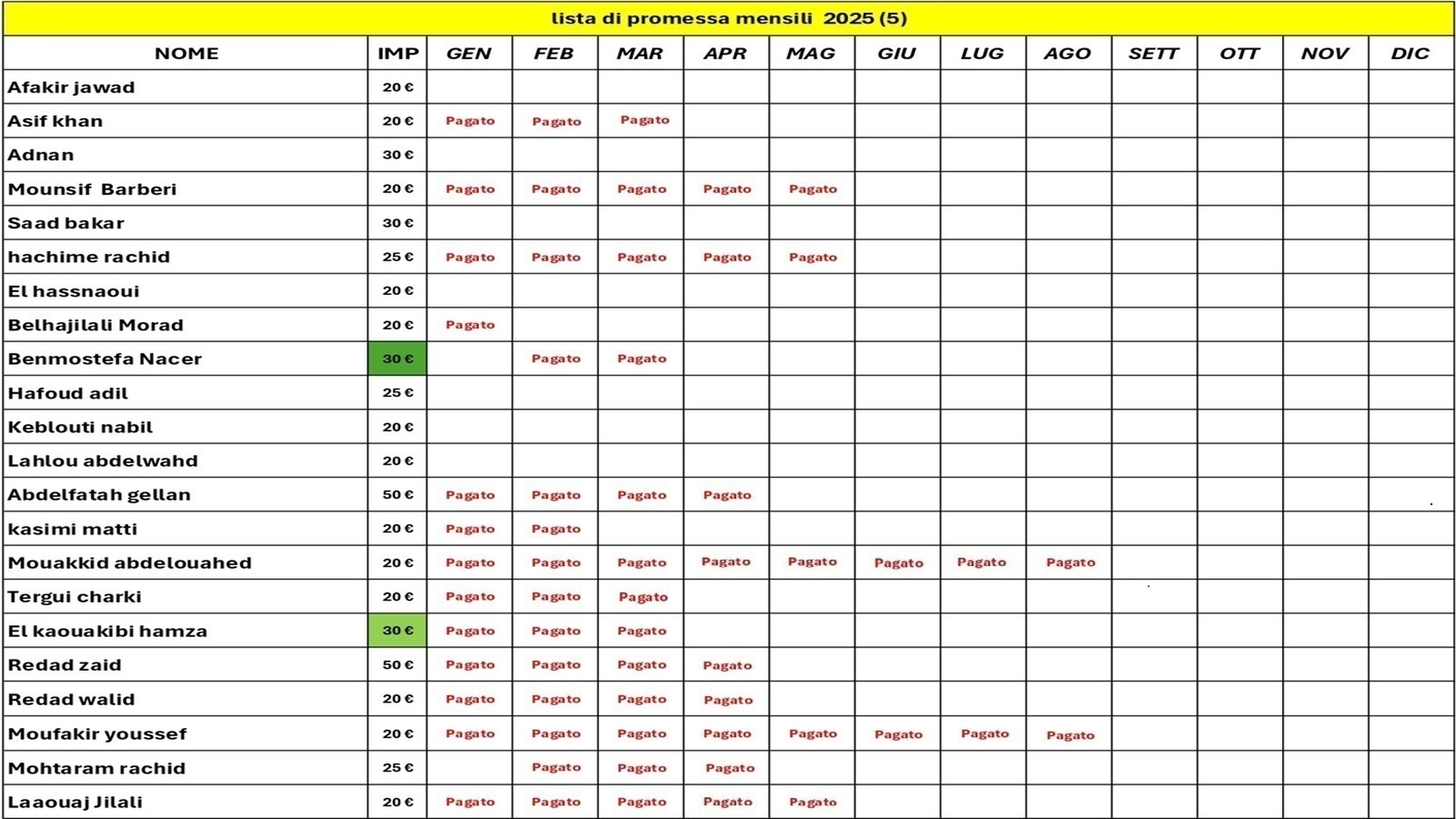 lista di promessa mensili 2025 (5)

| NOME | IMP | GEN | FEB | MAR | APR | MAG | GIU | LUG | AGO | SETT | OTT | NOV | DIC |
|---|---|---|---|---|---|---|---|---|---|---|---|---|---|
| Afakir jawad | 20 € | | | | | | | | | | | | |
| Asif khan | 20 € | Pagato | Pagato | Pagato | | | | | | | | | |
| Adnan | 30 € | | | | | | | | | | | | |
| Mounsif Barberi | 20 € | Pagato | Pagato | Pagato | Pagato | Pagato | | | | | | | |
| Saad bakar | 30 € | | | | | | | | | | | | |
| hachime rachid | 25 € | Pagato | Pagato | Pagato | Pagato | Pagato | | | | | | | |
| El hassnaoui | 20 € | | | | | | | | | | | | |
| Belhajilali Morad | 20 € | Pagato | | | | | | | | | | | |
| Benmostefa Nacer | 30 € | | Pagato | Pagato | | | | | | | | | |
| Hafoud adil | 25 € | | | | | | | | | | | | |
| Keblouti nabil | 20 € | | | | | | | | | | | | |
| Lahlou abdelwahd | 20 € | | | | | | | | | | | | |
| Abdelfatah gellan | 50 € | Pagato | Pagato | Pagato | Pagato | | | | | | | | |
| kasimi matti | 20 € | Pagato | Pagato | | | | | | | | | | |
| Mouakkid abdelouahed | 20 € | Pagato | Pagato | Pagato | Pagato | Pagato | Pagato | Pagato | Pagato | | | | |
| Tergui charki | 20 € | Pagato | Pagato | Pagato | | | | | | | | | |
| El kaouakibi hamza | 30 € | Pagato | Pagato | Pagato | | | | | | | | | |
| Redad zaid | 50 € | Pagato | Pagato | Pagato | Pagato | | | | | | | | |
| Redad walid | 20 € | Pagato | Pagato | Pagato | Pagato | | | | | | | | |
| Moufakir youssef | 20 € | Pagato | Pagato | Pagato | Pagato | Pagato | Pagato | Pagato | Pagato | | | | |
| Mohtaram rachid | 25 € | | Pagato | Pagato | Pagato | | | | | | | | |
| Laaouaj Jilali | 20 € | Pagato | Pagato | Pagato | Pagato | Pagato | | | | | | | |